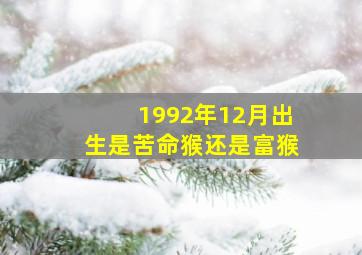 1992年12月出生是苦命猴还是富猴